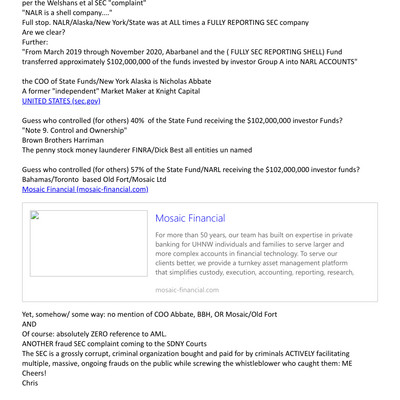 per the Welshans et al SEC "complaint"
"NALR is a shell company...."
Full stop. NALR/Alaska/New York/State was at ALL times a FULLY REPORTING SEC company
Are we clear?
Further:
"From March 2019 through November 2020, Abarbanel and the ( FULLY SEC REPORTING SHELL) Fund transferred approximately $102,000,000 of the funds invested by investor Group A into NARL ACCOUNTS"

the COO of State Funds/New York Alaska is Nicholas Abbate
A former "independent" Market Maker at Knight Capital
UNITED STATES (sec.gov)

Guess who controlled (for others) 40% of the State Fund receiving the $102,000,000 investor Funds?
"Note 9. Control and Ownership"
Brown Brothers Harriman
The penny stock money launderer FINRA/Dick Best all entities un named

Guess who controlled (for others) 57% of the State Fund/NARL receiving the $102,000,000 investor funds?
Bahamas/Toronto based Old Fort/Mosaic Ltd
Mosaic Financial (mosaic-financial.com)

Mosaic Financial

For more than 50 years, our team has built on expertise in private banking for UHNW individuals and families to serve larger and more complex accounts in financial technology. To serve our clients better, we provide a turnkey asset management platform that simplifies custody, execution, accounting, reporting, research,

mosaic-financial.com

Yet, somehow/ some way: no mention of COO Abbate, BBH, OR Mosaic/Old Fort
AND
Of course: absolutely ZERO reference to AML.
ANOTHER fraud SEC complaint coming to the SDNY Courts
The SEC is a grossly corrupt, criminal organization bought and paid for by criminals ACTIVELY facilitating multiple, massive, ongoing frauds on the public while screwing the whistleblower who caught them: ME
Cheers!
Chris